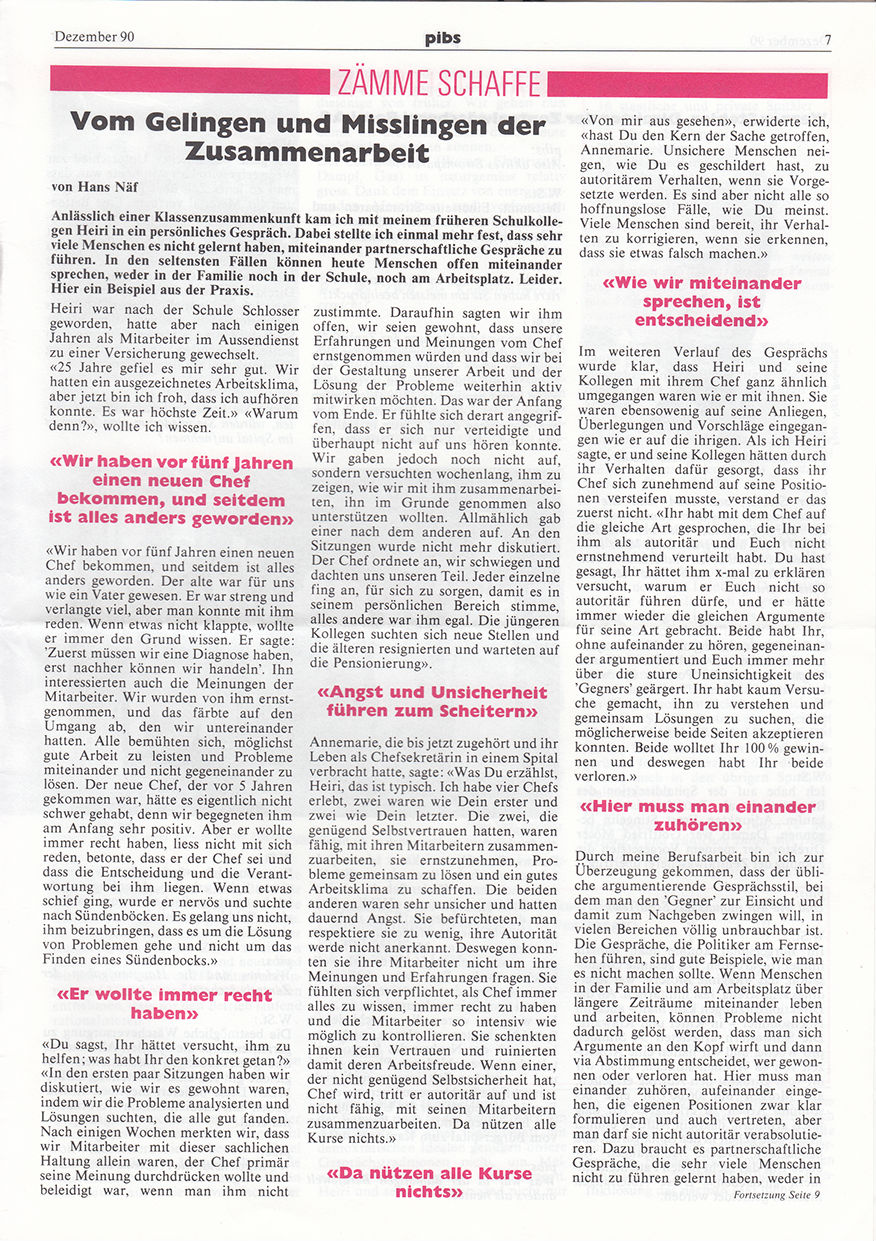 Dezember 90 pibs 7

ZÄMME SCHAFFE

Vom Gelingen und Misslingen der Zusammenarbeit

von Hans Näf

Anlässlich einer Klassenzusammenkunft kam ich mit meinem früheren Schulkollegen Heiri in ein persönliches Gespräch. Dabei stellte ich einmal mehr fest, dass sehr viele Menschen es nicht gelernt haben, miteinander partnerschaftliche Gespräche zu führen. In den seltensten Fällen können heute Menschen offen miteinander sprechen, weder in der Familie noch in der Schule, noch am Arbeitsplatz. Leider. Hier ein Beispiel aus der Praxis.

Heiri war nach der Schule Schlosser geworden, hatte aber nach einigen Jahren als Mitarbeiter im Aussendienst zu einer Versicherung gewechselt.
«25 Jahre gefiel es mir sehr gut. Wir hatten ein ausgezeichnetes Arbeitsklima, aber jetzt bin ich froh, dass ich aufhören konnte. Es war höchste Zeit.» «Warum denn?», wollte ich wissen.

«Wir haben vor fünf Jahren einen neuen Chef bekommen, und seitdem ist alles anders geworden»

«Wir haben vor fünf Jahren einen neuen Chef bekommen, und seitdem ist alles anders geworden. Der alte war für uns wie ein Vater gewesen. Er war streng und verlangte viel, aber man konnte mit ihm reden. Wenn etwas nicht klappte, wollte er immer den Grund wissen. Er sagte: 'Zuerst müssen wir eine Diagnose haben, erst nachher können wir handeln'. Ihn interessierten auch die Meinungen der Mitarbeiter. Wir wurden von ihm ernstgenommen, und das färbte auf den Umgang ab, den wir untereinander hatten. Alle bemühten sich, möglichst gute Arbeit zu leisten und Probleme miteinander und nicht gegeneinander zu lösen. Der neue Chef, der vor 5 Jahren gekommen war, hätte es eigentlich nicht schwer gehabt, denn wir begegneten ihm am Anfang sehr positiv. Aber er wollte immer recht haben, liess nicht mit sich reden, betonte, dass er der Chef sei und dass die Entscheidung und die Verantwortung bei ihm liegen. Wenn etwas schief ging, wurde er nervös und suchte nach Sündenböcken. Es gelang uns nicht, ihm beizubringen, dass es um die Lösung von Problemen gehe und nicht um das Finden eines Sündenbocks.»

«Er wollte immer recht haben»

«Du sagst, Ihr hättet versucht, ihm zu helfen; was habt Ihr den konkret getan?» «In den ersten paar Sitzungen haben wir diskutiert, wie wir es gewohnt waren, indem wir die Probleme analysierten und Lösungen suchten, die alle gut fanden. Nach einigen Wochen merkten wir, dass wir Mitarbeiter mit dieser sachlichen Haltung allein waren, der Chef primär seine Meinung durchdrücken wollte und beleidigt war, wenn man ihm nicht zustimmte. Daraufhin sagten wir ihm offen, wir seien gewohnt, dass unsere Erfahrungen und Meinungen vom Chef ernstgenommen würden und dass wir bei der Gestaltung unserer Arbeit und der Lösung der Probleme weiterhin aktiv mitwirken möchten. Das war der Anfang vom Ende. Er fühlte sich derart angegriffen, dass er sich nur verteidigte und überhaupt nicht auf uns hören konnte. Wir gaben jedoch noch nicht auf, sondern versuchten wochenlang, ihm zu zeigen, wie wir mit ihm zusammenarbeiten, ihn im Grunde genommen also unterstützen wollten. Allmählich gab einer nach dem anderen auf. An den Sitzungen wurde nicht mehr diskutiert. Der Chef ordnete an, wir schwiegen und dachten uns unseren Teil. Jeder einzelne fing an, für sich zu sorgen, damit es in seinem persönlichen Bereich stimme, alles andere war ihm egal. Die jüngeren Kollegen suchten sich neue Stellen und die älteren resignierten und warteten auf die Pensionierung».

«Angst und Unsicherheit führen zum Scheitern»

Annemarie, die bis jetzt zugehört und ihr Leben als Chefsekretärin in einem Spital verbracht hatte, sagte: «Was Du erzählst, Heiri, das ist typisch. Ich habe vier Chefs erlebt, zwei waren wie Dein erster und zwei wie Dein letzter. Die zwei, die genügend Selbstvertrauen hatten, waren fähig, mit ihren Mitarbeitern zusammenzuarbeiten, sie ernstzunehmen, Probleme gemeinsam zu lösen und ein gutes Arbeitsklima zu schaffen. Die beiden anderen waren sehr unsicher und hatten dauernd Angst. Sie befürchteten, man respektiere sie zu wenig, ihre Autorität werde nicht anerkannt. Deswegen konnten sie ihre Mitarbeiter nicht um ihre Meinungen und Erfahrungen fragen. Sie fühlten sich verpflichtet, als Chef immer alles zu wissen, immer recht zu haben und die Mitarbeiter so intensiv wie möglich zu kontrollieren. Sie schenkten ihnen kein Vertrauen und ruinierten damit deren Arbeitsfreude. Wenn einer, der nicht genügend Selbstsicherheit hat, Chef wird, tritt er autoritär auf und ist nicht fähig, mit seinen Mitarbeitern zusammenzuarbeiten. Da nützen alle Kurse nichts.»

«Da nützen alle Kurse nichts»

«Von mir aus gesehen», erwiderte ich, «hast Du den Kern der Sache getroffen, Annemarie. Unsichere Menschen neigen, wie Du es geschildert hast, zu autoritärem Verhalten, wenn sie Vorgesetzte werden. Es sind aber nicht alle so hoffnungslose Fälle, wie Du meinst. Viele Menschen sind bereit, ihr Verhalten zu korrigieren, wenn sie erkennen, dass sie etwas falsch machen.»

«Wie wir miteinander sprechen, ist entscheidend»

Im weiteren Verlauf des Gesprächs wurde klar, dass Heiri und seine Kollegen mit ihrem Chef ganz ähnlich umgegangen waren wie er mit ihnen. Sie waren ebensowenig auf seine Anliegen, Überlegungen und Vorschläge eingegangen wie er auf die ihrigen. Als ich Heiri sagte, er und seine Kollegen hätten durch ihr Verhalten dafür gesorgt, dass ihr Chef sich zunehmend auf seine Positionen versteifen musste, verstand er das zuerst nicht. «Ihr habt mit dem Chef auf die gleiche Art gesprochen, die Ihr bei ihm als autoritär und Euch nicht ernstnehmend verurteilt habt. Du hast gesagt, Ihr hättet ihm x-mal zu erklären versucht, warum er Euch nicht so autoritär führen dürfe, und er hätte immer wieder die gleichen Argumente für seine Art gebracht. Beide habt Ihr, ohne aufeinander zu hören, gegeneinander argumentiert und Euch immer mehr über die sture Uneinsichtigkeit des 'Gegners' geärgert. Ihr habt kaum Versuche gemacht, ihn zu verstehen und gemeinsam Lösungen zu suchen, die möglicherweise beide Seiten akzeptieren konnten. Beide wolltet Ihr 100 % gewinnen und deswegen habt Ihr beide verloren.»

«Hier muss man einander zuhören»

Durch meine Berufsarbeit bin ich zur Überzeugung gekommen, dass der übliche argumentierende Gesprächsstil, bei dem man den 'Gegner' zur Einsicht und damit zum Nachgeben zwingen will, in vielen Bereichen völlig unbrauchbar ist. Die Gespräche, die Politiker am Fernsehen führen, sind gute Beispiele, wie man es nicht machen sollte. Wenn Menschen in der Familie und am Arbeitsplatz über längere Zeiträume miteinander leben und arbeiten, können Probleme nicht dadurch gelöst werden, dass man sich Argumente an den Kopf wirft und dann via Abstimmung entscheidet, wer gewonnen oder verloren hat. Hier muss man einander zuhören, aufeinander eingehen, die eigenen Positionen zwar klar formulieren und auch vertreten, aber man darf sie nicht autoritär verabsolutieren. Dazu braucht es partnerschaftliche Gespräche, die sehr viele Menschen nicht zu führen gelernt haben, weder in

Fortsetzung Seite 9